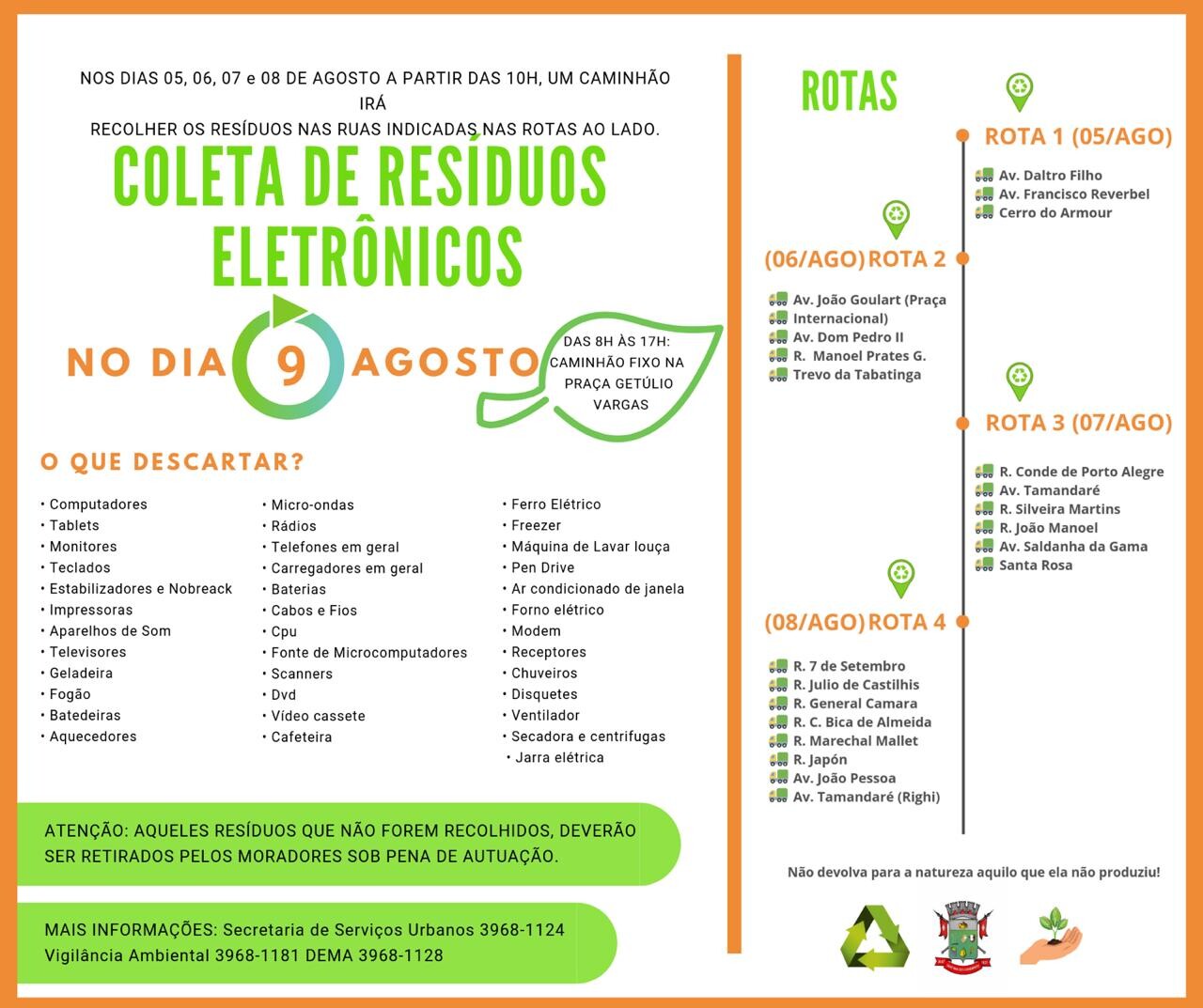 NOS DIAS 05, 06, 07 e 08 DE AGOSTO A PARTIR DAS 10H, UM CAMINHÃO IRÁ
RECOLHER OS RESÍDUOS NAS RUAS INDICADAS NAS ROTAS AO LADO.

COLETA DE RESÍDUOS ELETRÔNICOS

NO DIA 9 AGOSTO

DAS 8H ÀS 17H: CAMINHÃO FIXO NA PRAÇA GETÚLIO VARGAS

O QUE DESCARTAR?

• Computadores
• Tablets
• Monitores
• Teclados
• Estabilizadores e Nobreack
• Impressoras
• Aparelhos de Som
• Televisores
• Geladeira
• Fogão
• Batedeiras
• Aquecedores

• Micro-ondas
• Rádios
• Telefones em geral
• Carregadores em geral
• Baterias
• Cabos e Fios
• Cpu
• Fonte de Microcomputadores
• Scanners
• Dvd
• Vídeo cassete
• Cafeteira

• Ferro Elétrico
• Freezer
• Máquina de Lavar louça
• Pen Drive
• Ar condicionado de janela
• Forno elétrico
• Modem
• Receptores
• Chuveiros
• Disquetes
• Ventilador
• Secadora e centrifugas
• Jarra elétrica

ATENÇÃO: AQUELES RESÍDUOS QUE NÃO FOREM RECOLHIDOS, DEVERÃO SER RETIRADOS PELOS MORADORES SOB PENA DE AUTUAÇÃO.

MAIS INFORMAÇÕES: Secretaria de Serviços Urbanos 3968-1124
Vigilância Ambiental 3968-1181 DEMA 3968-1128

ROTAS

ROTA 1 (05/AGO)
Av. Daltro Filho
Av. Francisco Reverbel
Cerro do Armour

(06/AGO) ROTA 2
Av. João Goulart (Praça Internacional)
Av. Dom Pedro II
R. Manoel Prates G.
Trevo da Tabatinga

ROTA 3 (07/AGO)
R. Conde de Porto Alegre
Av. Tamandaré
R. Silveira Martins
R. João Manoel
Av. Saldanha da Gama
Santa Rosa

(08/AGO) ROTA 4
R. 7 de Setembro
R. Julio de Castilhis
R. General Camara
R. C. Bica de Almeida
R. Marechal Mallet
R. Japón
Av. João Pessoa
Av. Tamandaré (Righi)

Não devolva para a natureza aquilo que ela não produziu!